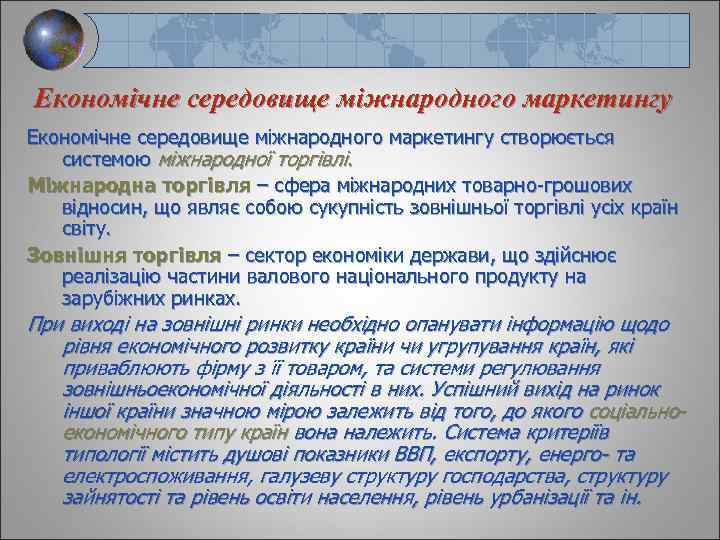 Економічне середовище міжнародного маркетингу

Економічне середовище міжнародного маркетингу створюється системою міжнародної торгівлі.

Міжнародна торгівля – сфера міжнародних товарно-грошових відносин, що являє собою сукупність зовнішньої торгівлі усіх країн світу.

Зовнішня торгівля – сектор економіки держави, що здійснює реалізацію частини валового національного продукту на зарубіжних ринках.

При виході на зовнішні ринки необхідно опанувати інформацію щодо рівня економічного розвитку країни чи угрупування країн, які приваблюють фірму з її товаром, та системи регулювання зовнішньоекономічної діяльності в них. Успішний вихід на ринок іншої країни значною мірою залежить від того, до якого соціально-економічного типу країн вона належить. Система критеріїв типології містить душові показники ВВП, експорту, енерго- та електроспоживання, галузеву структуру господарства, структуру зайнятості та рівень освіти населення, рівень урбанізації та ін.